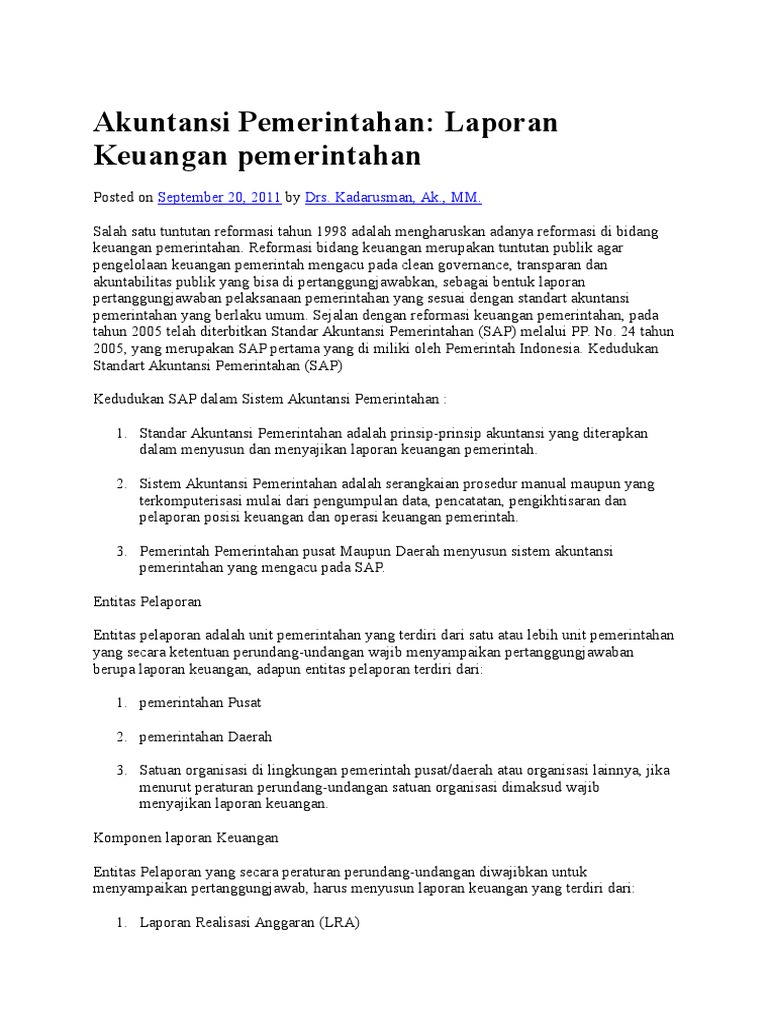 Akuntansi Pemerintahan: Laporan Keuangan pemerintahan

Posted on September 20, 2011 by Drs. Kadarusman, Ak., MM.

Salah satu tuntutan reformasi tahun 1998 adalah mengharuskan adanya reformasi di bidang keuangan pemerintahan. Reformasi bidang keuangan merupakan tuntutan publik agar pengelolaan keuangan pemerintah mengacu pada clean governance, transparan dan akuntabilitas publik yang bisa di pertanggungjawabkan, sebagai bentuk laporan pertanggungjawaban pelaksanaan pemerintahan yang sesuai dengan standart akuntansi pemerintahan yang berlaku umum. Sejalan dengan reformasi keuangan pemerintahan, pada tahun 2005 telah diterbitkan Standar Akuntansi Pemerintahan (SAP) melalui PP. No. 24 tahun 2005, yang merupakan SAP pertama yang di miliki oleh Pemerintah Indonesia. Kedudukan Standart Akuntansi Pemerintahan (SAP)

Kedudukan SAP dalam Sistem Akuntansi Pemerintahan :

1. Standar Akuntansi Pemerintahan adalah prinsip-prinsip akuntansi yang diterapkan dalam menyusun dan menyajikan laporan keuangan pemerintah.

2. Sistem Akuntansi Pemerintahan adalah serangkaian prosedur manual maupun yang terkomputerisasi mulai dari pengumpulan data, pencatatan, pengikhtisaran dan pelaporan posisi keuangan dan operasi keuangan pemerintah.

3. Pemerintah Pemerintahan pusat Maupun Daerah menyusun sistem akuntansi pemerintahan yang mengacu pada SAP.

Entitas Pelaporan

Entitas pelaporan adalah unit pemerintahan yang terdiri dari satu atau lebih unit pemerintahan yang secara ketentuan perundang-undangan wajib menyampaikan pertanggungjawaban berupa laporan keuangan, adapun entitas pelaporan terdiri dari:

1. pemerintahan Pusat

2. pemerintahan Daerah

3. Satuan organisasi di lingkungan pemerintah pusat/daerah atau organisasi lainnya, jika menurut peraturan perundang-undangan satuan organisasi dimaksud wajib menyajikan laporan keuangan.

Komponen laporan Keuangan

Entitas Pelaporan yang secara peraturan perundang-undangan diwajibkan untuk menyampaikan pertanggungjawab, harus menyusun laporan keuangan yang terdiri dari:

1. Laporan Realisasi Anggaran (LRA)